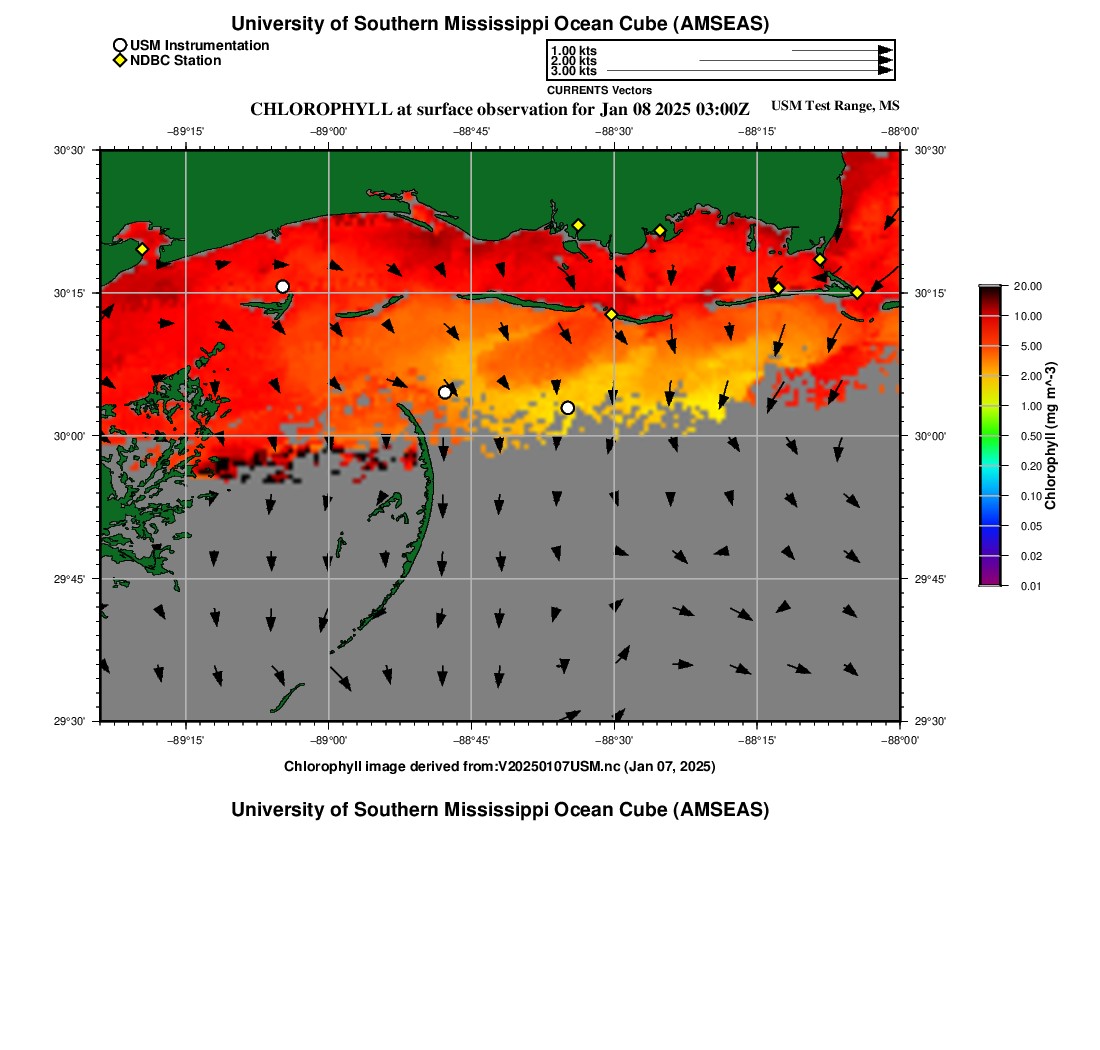 University of Southern Mississippi Ocean Cube (AMSEAS)

USM Instrumentation
NDBC Station

1.00 kts
2.00 kts
3.00 kts

CURRENTS Vectors

CHLOROPHYLL at surface observation for Jan 08 2025 03:00Z

USM Test Range, MS

−89°15'  −89°00'  −88°45'  −88°30'  −88°15'  −88°00'

30°30'  30°15'  30°00'  29°45'  29°30'

30°30'  30°15'  30°00'  29°45'  29°30'

−89°15'  −89°00'  −88°45'  −88°30'  −88°15'  −88°00'

20.00
10.00
5.00
2.00
1.00
0.50
0.20
0.10
0.05
0.02
0.01

Chlorophyll (mg m^-3)

Chlorophyll image derived from:V20250107USM.nc (Jan 07, 2025)

University of Southern Mississippi Ocean Cube (AMSEAS)